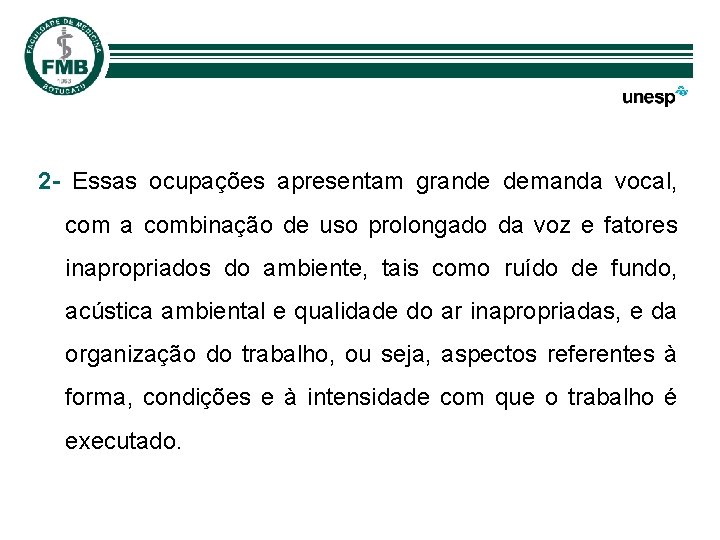 FACULDADE DE MEDICINA
FMB
1963
BOTUCATU

unesp

2- Essas ocupações apresentam grande demanda vocal, com a combinação de uso prolongado da voz e fatores inapropriados do ambiente, tais como ruído de fundo, acústica ambiental e qualidade do ar inapropriadas, e da organização do trabalho, ou seja, aspectos referentes à forma, condições e à intensidade com que o trabalho é executado.